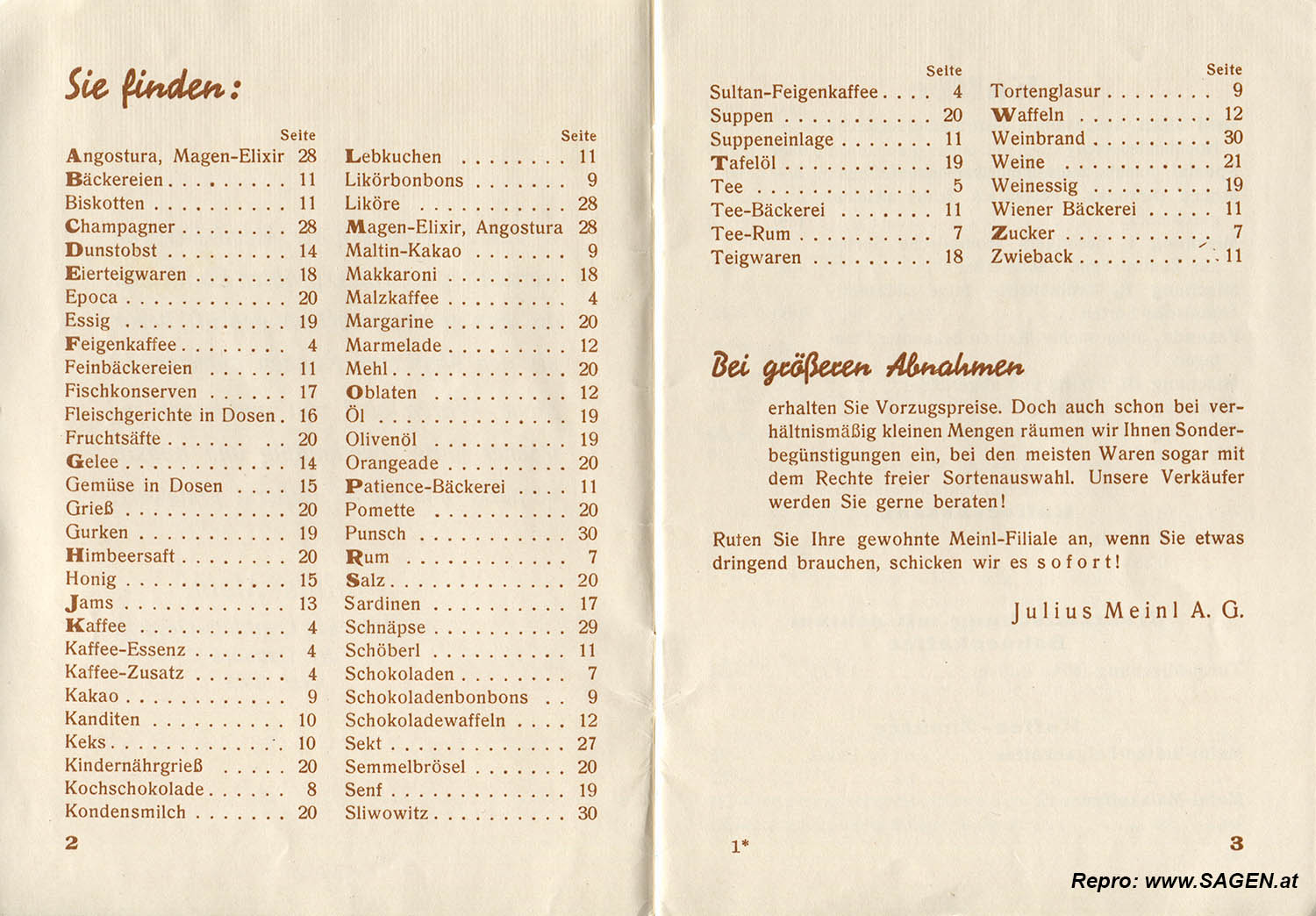 Sie finden:

| | Seite |
|---|---|
| Angostura, Magen-Elixir | 28 |
| Bäckereien | 11 |
| Biskotten | 11 |
| Champagner | 28 |
| Dunstobst | 14 |
| Eierteigwaren | 18 |
| Epoca | 20 |
| Essig | 19 |
| Feigenkaffee | 4 |
| Feinbäckereien | 11 |
| Fischkonserven | 17 |
| Fleischgerichte in Dosen | 16 |
| Fruchtsäfte | 20 |
| Gelee | 14 |
| Gemüse in Dosen | 15 |
| Grieß | 20 |
| Gurken | 19 |
| Himbeersaft | 20 |
| Honig | 15 |
| Jams | 13 |
| Kaffee | 4 |
| Kaffee-Essenz | 4 |
| Kaffee-Zusatz | 4 |
| Kakao | 9 |
| Kanditen | 10 |
| Keks | 10 |
| Kindernährgrieß | 20 |
| Kochschokolade | 8 |
| Kondensmilch | 20 |

| | Seite |
|---|---|
| Lebkuchen | 11 |
| Likörbonbons | 9 |
| Liköre | 28 |
| Magen-Elixir, Angostura | 28 |
| Maltin-Kakao | 9 |
| Makkaroni | 18 |
| Malzkaffee | 4 |
| Margarine | 20 |
| Marmelade | 12 |
| Mehl | 20 |
| Oblaten | 12 |
| Öl | 19 |
| Olivenöl | 19 |
| Orangeade | 20 |
| Patience-Bäckerei | 11 |
| Pomette | 20 |
| Punsch | 30 |
| Rum | 7 |
| Salz | 20 |
| Sardinen | 17 |
| Schnäpse | 29 |
| Schöberl | 11 |
| Schokoladen | 7 |
| Schokoladenbonbons | 9 |
| Schokoladewaffeln | 12 |
| Sekt | 27 |
| Semmelbrösel | 20 |
| Senf | 19 |
| Sliwowitz | 30 |

2

| | Seite |
|---|---|
| Sultan-Feigenkaffee | 4 |
| Suppen | 20 |
| Suppeneinlage | 11 |
| Tafelöl | 19 |
| Tee | 5 |
| Tee-Bäckerei | 11 |
| Tee-Rum | 7 |
| Teigwaren | 18 |

| | Seite |
|---|---|
| Tortenglasur | 9 |
| Waffeln | 12 |
| Weinbrand | 30 |
| Weine | 21 |
| Weinessig | 19 |
| Wiener Bäckerei | 11 |
| Zucker | 7 |
| Zwieback | 11 |

Bei größeren Abnahmen

erhalten Sie Vorzugspreise. Doch auch schon bei verhältnismäßig kleinen Mengen räumen wir Ihnen Sonderbegünstigungen ein, bei den meisten Waren sogar mit dem Rechte freier Sortenauswahl. Unsere Verkäufer werden Sie gerne beraten!

Rufen Sie Ihre gewohnte Meinl-Filiale an, wenn Sie etwas dringend brauchen, schicken wir es sofort!

Julius Meinl A. G.

1* 3

Repro: www.SAGEN.at